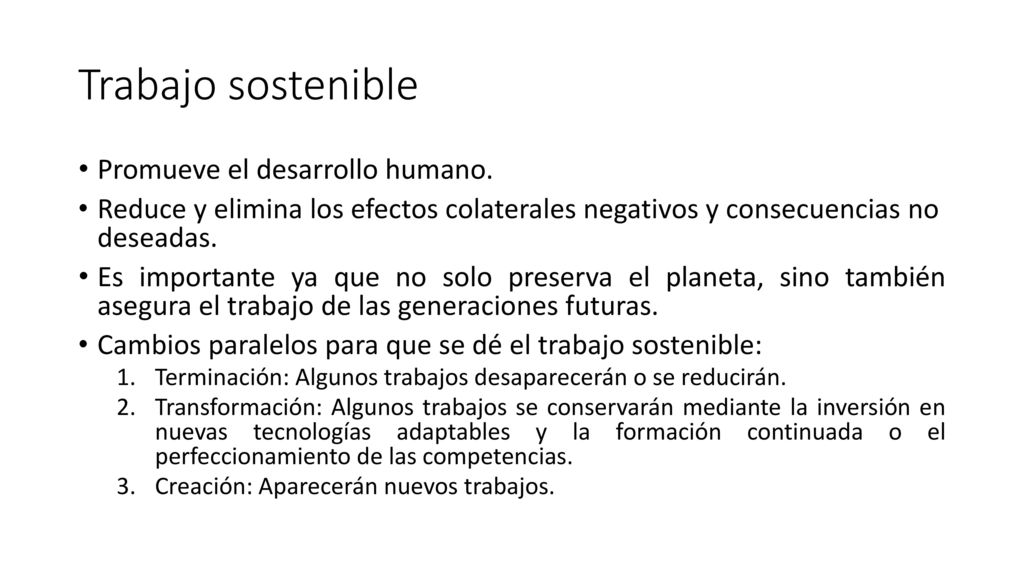 Trabajo sostenible

• Promueve el desarrollo humano.
• Reduce y elimina los efectos colaterales negativos y consecuencias no deseadas.
• Es importante ya que no solo preserva el planeta, sino también asegura el trabajo de las generaciones futuras.
• Cambios paralelos para que se dé el trabajo sostenible:
1. Terminación: Algunos trabajos desaparecerán o se reducirán.
2. Transformación: Algunos trabajos se conservarán mediante la inversión en nuevas tecnologías adaptables y la formación continuada o el perfeccionamiento de las competencias.
3. Creación: Aparecerán nuevos trabajos.